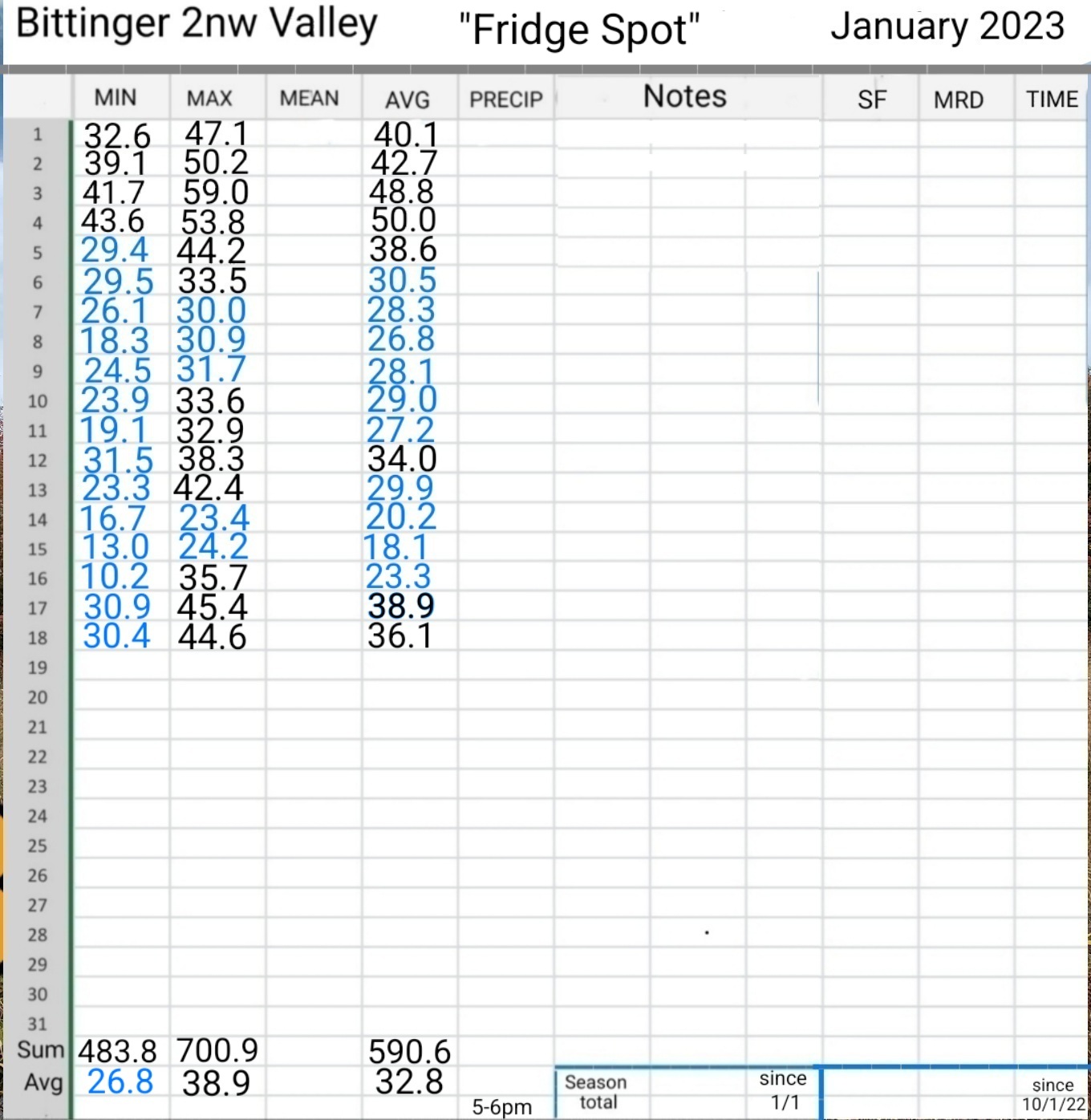 Bittinger 2nw Valley "Fridge Spot" January 2023

| | MIN | MAX | MEAN | AVG | PRECIP | Notes | SF | MRD | TIME |
|---|---|---|---|---|---|---|---|---|---|
| 1 | 32.6 | 47.1 | | 40.1 | | | | | |
| 2 | 39.1 | 50.2 | | 42.7 | | | | | |
| 3 | 41.7 | 59.0 | | 48.8 | | | | | |
| 4 | 43.6 | 53.8 | | 50.0 | | | | | |
| 5 | 29.4 | 44.2 | | 38.6 | | | | | |
| 6 | 29.5 | 33.5 | | 30.5 | | | | | |
| 7 | 26.1 | 30.0 | | 28.3 | | | | | |
| 8 | 18.3 | 30.9 | | 26.8 | | | | | |
| 9 | 24.5 | 31.7 | | 28.1 | | | | | |
| 10 | 23.9 | 33.6 | | 29.0 | | | | | |
| 11 | 19.1 | 32.9 | | 27.2 | | | | | |
| 12 | 31.5 | 38.3 | | 34.0 | | | | | |
| 13 | 23.3 | 42.4 | | 29.9 | | | | | |
| 14 | 16.7 | 23.4 | | 20.2 | | | | | |
| 15 | 13.0 | 24.2 | | 18.1 | | | | | |
| 16 | 10.2 | 35.7 | | 23.3 | | | | | |
| 17 | 30.9 | 45.4 | | 38.9 | | | | | |
| 18 | 30.4 | 44.6 | | 36.1 | | | | | |
| 19 | | | | | | | | | |
| 20 | | | | | | | | | |
| 21 | | | | | | | | | |
| 22 | | | | | | | | | |
| 23 | | | | | | | | | |
| 24 | | | | | | | | | |
| 25 | | | | | | | | | |
| 26 | | | | | | | | | |
| 27 | | | | | | | | | |
| 28 | | | | | | | | | |
| 29 | | | | | | | | | |
| 30 | | | | | | | | | |
| 31 | | | | | | | | | |
| Sum | 483.8 | 700.9 | | 590.6 | | | | | |
| Avg | 26.8 | 38.9 | | 32.8 | 5-6pm | Season total since 1/1 | | | since 10/1/22 |